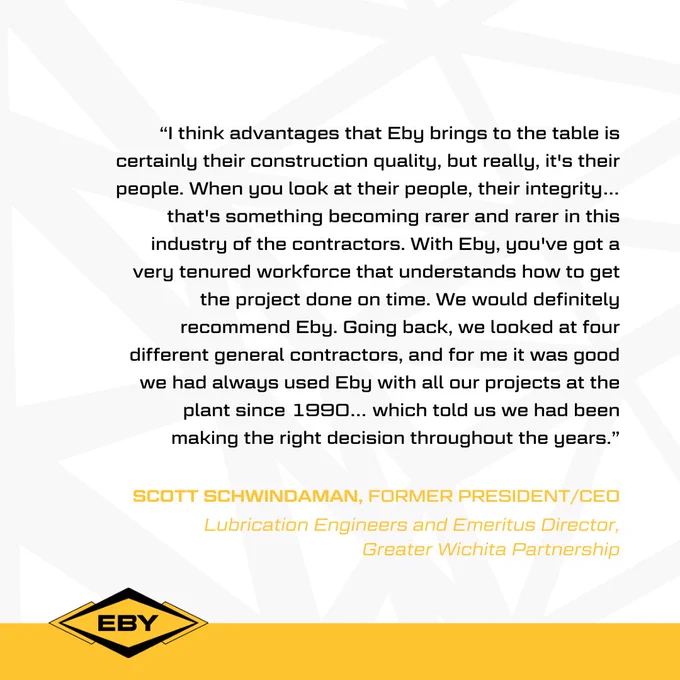 "I think advantages that Eby brings to the table is certainly their construction quality, but really, it's their people. When you look at their people, their integrity... that's something becoming rarer and rarer in this industry of the contractors. With Eby, you've got a very tenured workforce that understands how to get the project done on time. We would definitely recommend Eby. Going back, we looked at four different general contractors, and for me it was good we had always used Eby with all our projects at the plant since 1990... which told us we had been making the right decision throughout the years."

SCOTT SCHWINDAMAN, FORMER PRESIDENT/CEO
Lubrication Engineers and Emeritus Director,
Greater Wichita Partnership

EBY